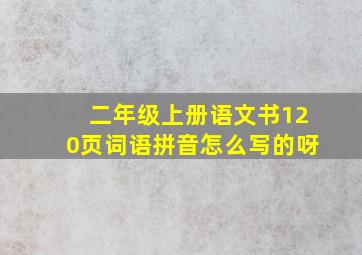 二年级上册语文书120页词语拼音怎么写的呀